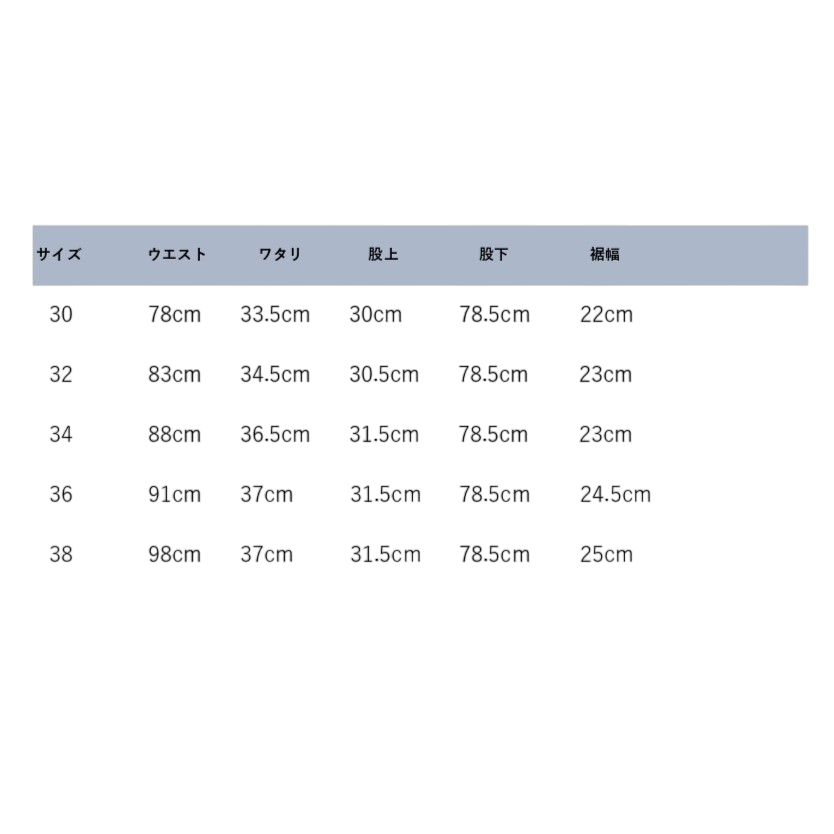 | サイズ | ウエスト | ワタリ | 股上 | 股下 | 裾幅 |
|---|---|---|---|---|---|
| 30 | 78cm | 33.5cm | 30cm | 78.5cm | 22cm |
| 32 | 83cm | 34.5cm | 30.5cm | 78.5cm | 23cm |
| 34 | 88cm | 36.5cm | 31.5cm | 78.5cm | 23cm |
| 36 | 91cm | 37cm | 31.5cm | 78.5cm | 24.5cm |
| 38 | 98cm | 37cm | 31.5cm | 78.5cm | 25cm |